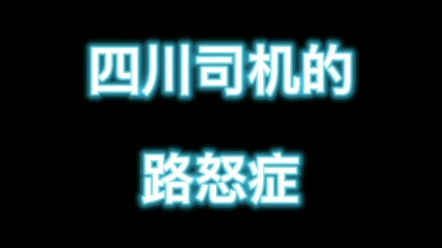 四川司机的

路怒症